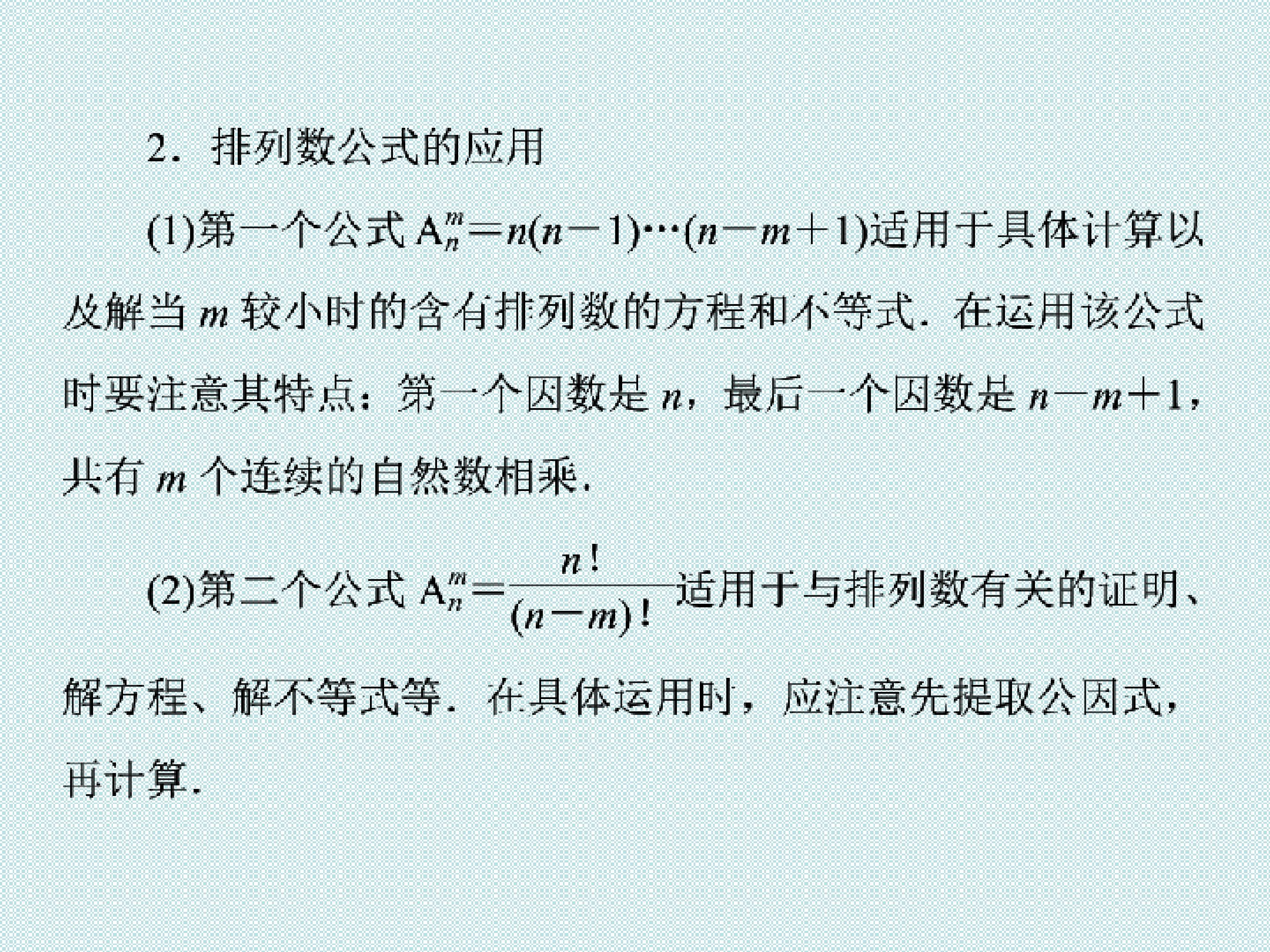 2．排列数公式的应用

(1)第一个公式$A_n^m=n(n-1)\cdots(n-m+1)$适用于具体计算以及解当$m$较小时的含有排列数的方程和不等式．在运用该公式时要注意其特点：第一个因数是$n$，最后一个因数是$n-m+1$，共有$m$个连续的自然数相乘．

(2)第二个公式$A_n^m=\frac{n!}{(n-m)!}$适用于与排列数有关的证明、解方程、解不等式等．在具体运用时，应注意先提取公因式，再计算．